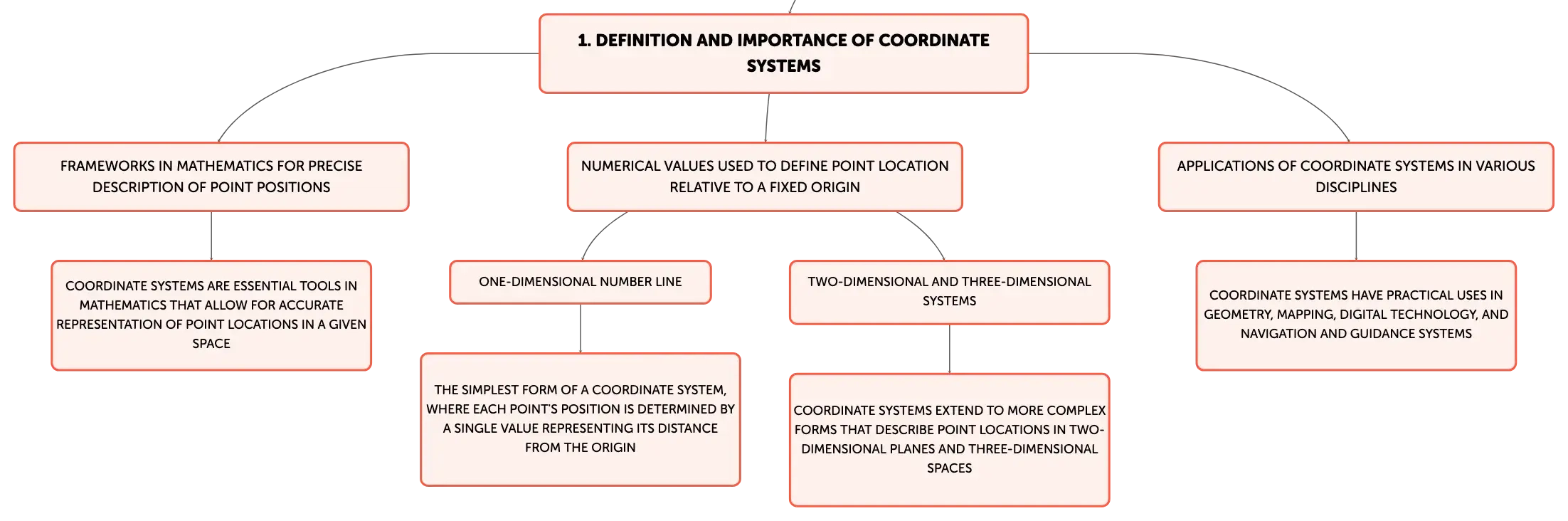 1. DEFINITION AND IMPORTANCE OF COORDINATE SYSTEMS

FRAMEWORKS IN MATHEMATICS FOR PRECISE DESCRIPTION OF POINT POSITIONS

COORDINATE SYSTEMS ARE ESSENTIAL TOOLS IN MATHEMATICS THAT ALLOW FOR ACCURATE REPRESENTATION OF POINT LOCATIONS IN A GIVEN SPACE

NUMERICAL VALUES USED TO DEFINE POINT LOCATION RELATIVE TO A FIXED ORIGIN

ONE-DIMENSIONAL NUMBER LINE

THE SIMPLEST FORM OF A COORDINATE SYSTEM, WHERE EACH POINT'S POSITION IS DETERMINED BY A SINGLE VALUE REPRESENTING ITS DISTANCE FROM THE ORIGIN

TWO-DIMENSIONAL AND THREE-DIMENSIONAL SYSTEMS

COORDINATE SYSTEMS EXTEND TO MORE COMPLEX FORMS THAT DESCRIBE POINT LOCATIONS IN TWO-DIMENSIONAL PLANES AND THREE-DIMENSIONAL SPACES

APPLICATIONS OF COORDINATE SYSTEMS IN VARIOUS DISCIPLINES

COORDINATE SYSTEMS HAVE PRACTICAL USES IN GEOMETRY, MAPPING, DIGITAL TECHNOLOGY, AND NAVIGATION AND GUIDANCE SYSTEMS